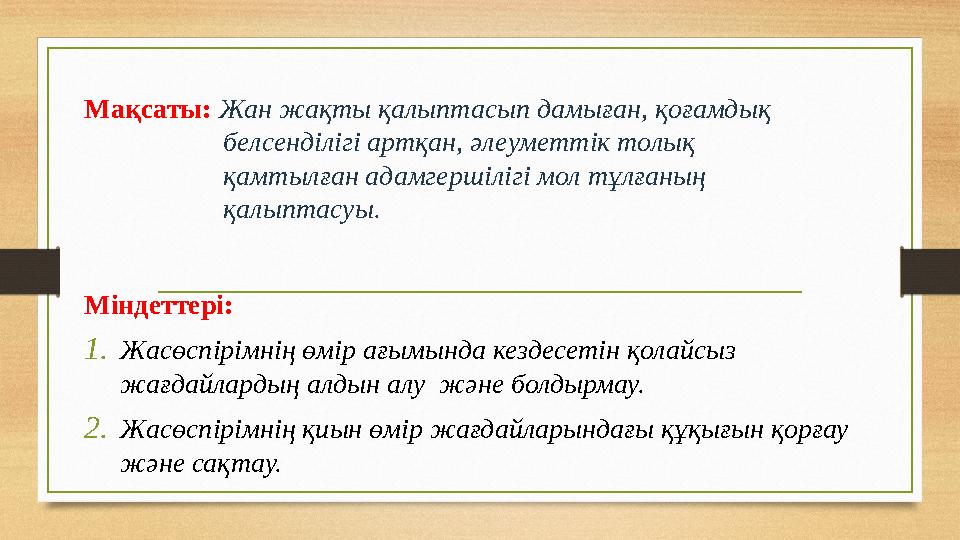 Мақсаты: Жан жақты қалыптасып дамыған, қоғамдық белсенділігі артқан, әлеуметтік толық қамтылған адамгершілігі мол тұлғаның қалыптасуы.

Міндеттері:

1. Жасөспірімнің өмір ағымында кездесетін қолайсыз жағдайлардың алдын алу және болдырмау.

2. Жасөспірімнің қиын өмір жағдайларындағы құқығын қорғау және сақтау.